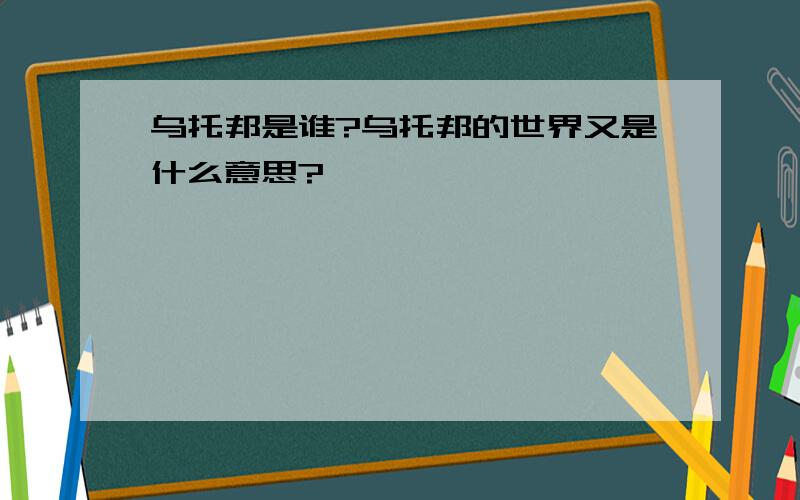 乌托邦是谁?乌托邦的世界又是什么意思?